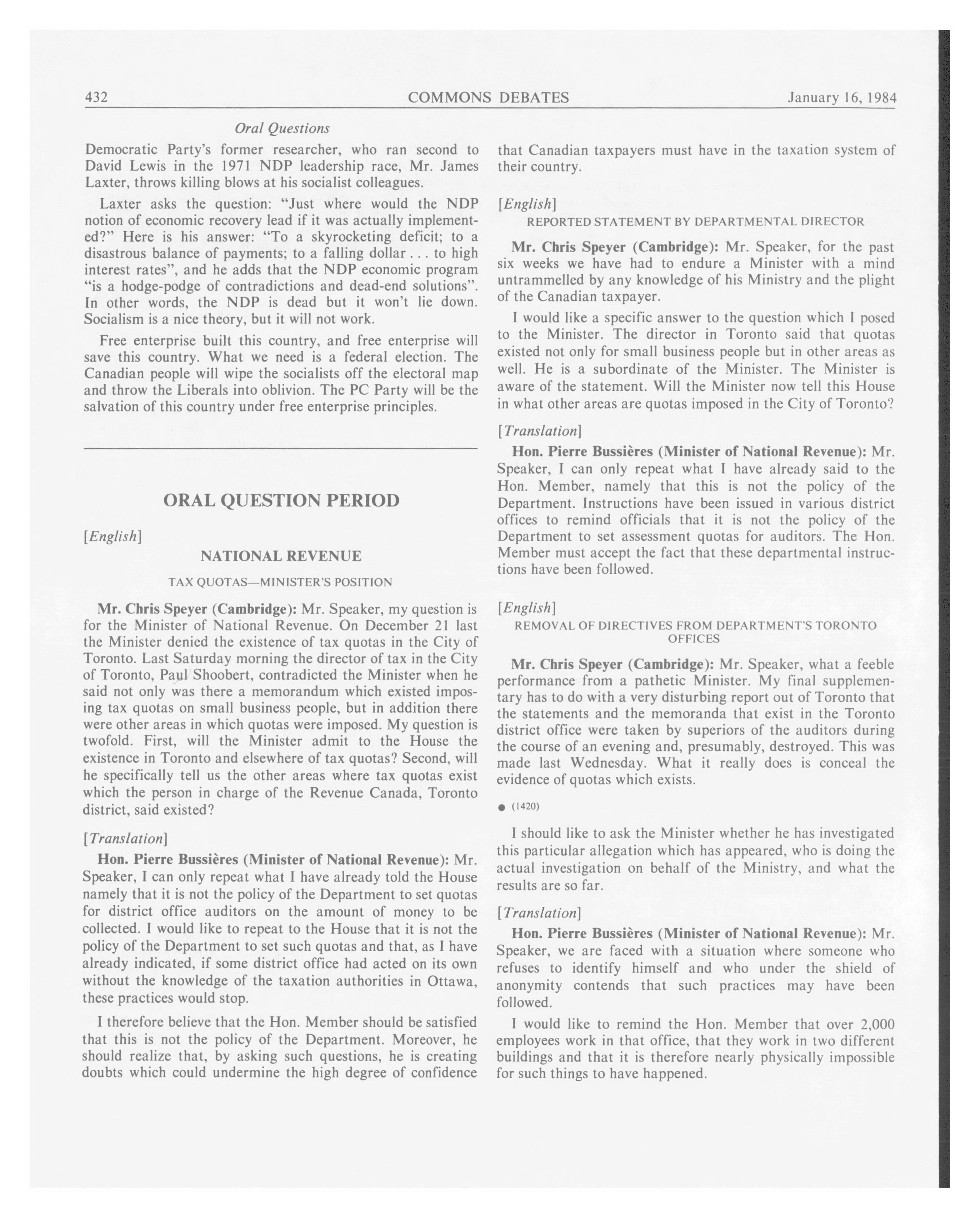 432 COMMONS DEBATES January 16, 1984

Oral Questions

Democratic Party's former researcher, who ran second to David Lewis in the 1971 NDP leadership race, Mr. James Laxter, throws killing blows at his socialist colleagues.

Laxter asks the question: "Just where would the NDP notion of economic recovery lead if it was actually implemented?" Here is his answer: "To a skyrocketing deficit; to a disastrous balance of payments; to a falling dollar . . . to high interest rates", and he adds that the NDP economic program "is a hodge-podge of contradictions and dead-end solutions". In other words, the NDP is dead but it won't lie down. Socialism is a nice theory, but it will not work.

Free enterprise built this country, and free enterprise will save this country. What we need is a federal election. The Canadian people will wipe the socialists off the electoral map and throw the Liberals into oblivion. The PC Party will be the salvation of this country under free enterprise principles.

ORAL QUESTION PERIOD

[English]

NATIONAL REVENUE

TAX QUOTAS—MINISTER'S POSITION

Mr. Chris Speyer (Cambridge): Mr. Speaker, my question is for the Minister of National Revenue. On December 21 last the Minister denied the existence of tax quotas in the City of Toronto. Last Saturday morning the director of tax in the City of Toronto, Paul Shoobert, contradicted the Minister when he said not only was there a memorandum which existed imposing tax quotas on small business people, but in addition there were other areas in which quotas were imposed. My question is twofold. First, will the Minister admit to the House the existence in Toronto and elsewhere of tax quotas? Second, will he specifically tell us the other areas where tax quotas exist which the person in charge of the Revenue Canada, Toronto district, said existed?

[Translation]

Hon. Pierre Bussières (Minister of National Revenue): Mr. Speaker, I can only repeat what I have already told the House namely that it is not the policy of the Department to set quotas for district office auditors on the amount of money to be collected. I would like to repeat to the House that it is not the policy of the Department to set such quotas and that, as I have already indicated, if some district office had acted on its own without the knowledge of the taxation authorities in Ottawa, these practices would stop.

I therefore believe that the Hon. Member should be satisfied that this is not the policy of the Department. Moreover, he should realize that, by asking such questions, he is creating doubts which could undermine the high degree of confidence that Canadian taxpayers must have in the taxation system of their country.

[English]

REPORTED STATEMENT BY DEPARTMENTAL DIRECTOR

Mr. Chris Speyer (Cambridge): Mr. Speaker, for the past six weeks we have had to endure a Minister with a mind untrammelled by any knowledge of his Ministry and the plight of the Canadian taxpayer.

I would like a specific answer to the question which I posed to the Minister. The director in Toronto said that quotas existed not only for small business people but in other areas as well. He is a subordinate of the Minister. The Minister is aware of the statement. Will the Minister now tell this House in what other areas are quotas imposed in the City of Toronto?

[Translation]

Hon. Pierre Bussières (Minister of National Revenue): Mr. Speaker, I can only repeat what I have already said to the Hon. Member, namely that this is not the policy of the Department. Instructions have been issued in various district offices to remind officials that it is not the policy of the Department to set assessment quotas for auditors. The Hon. Member must accept the fact that these departmental instructions have been followed.

[English]

REMOVAL OF DIRECTIVES FROM DEPARTMENT'S TORONTO OFFICES

Mr. Chris Speyer (Cambridge): Mr. Speaker, what a feeble performance from a pathetic Minister. My final supplementary has to do with a very disturbing report out of Toronto that the statements and the memoranda that exist in the Toronto district office were taken by superiors of the auditors during the course of an evening and, presumably, destroyed. This was made last Wednesday. What it really does is conceal the evidence of quotas which exists.

● (1420)

I should like to ask the Minister whether he has investigated this particular allegation which has appeared, who is doing the actual investigation on behalf of the Ministry, and what the results are so far.

[Translation]

Hon. Pierre Bussières (Minister of National Revenue): Mr. Speaker, we are faced with a situation where someone who refuses to identify himself and who under the shield of anonymity contends that such practices may have been followed.

I would like to remind the Hon. Member that over 2,000 employees work in that office, that they work in two different buildings and that it is therefore nearly physically impossible for such things to have happened.